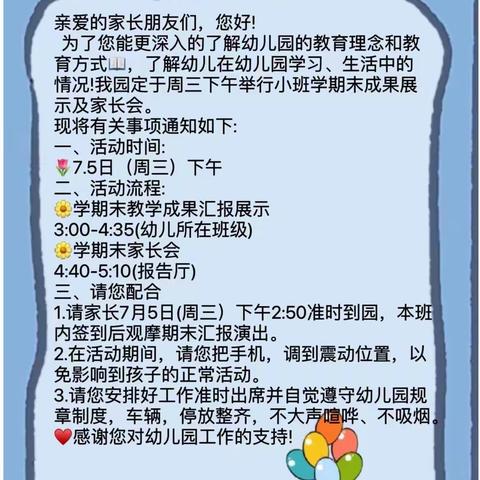 亲爱的家长朋友们，您好!
为了您能更深入的了解幼儿园的教育理念和教育方式📖，了解幼儿在幼儿园学习、生活中的情况!我园定于周三下午举行小班学期末成果展示及家长会。
现将有关事项通知如下:
一、活动时间:
🌷7.5日（周三）下午
二、活动流程:
🌼学期末教学成果汇报展示
3:00-4:35(幼儿所在班级)
🌼学期末家长会
4:40-5:10(报告厅)
三、请您配合
1.请家长7月5日(周三）下午2:50准时到园，本班内签到后观摩期末汇报演出。
2.在活动期间，请您把手机，调到震动位置，以免影响到孩子的正常活动。
3.请您安排好工作准时出席并自觉遵守幼儿园规章制度，车辆，停放整齐，不大声喧哗、不吸烟。
❤️感谢您对幼儿园工作的支持!